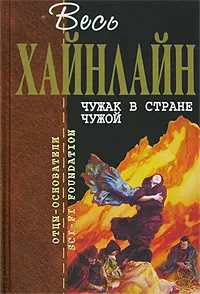 Весь
ХАЙНЛАЙН

ЧУЖАК В СТРАНЕ ЧУЖОЙ

ОТЦЫ-ОСНОВАТЕЛИ
SCI-FI FOUNDATION